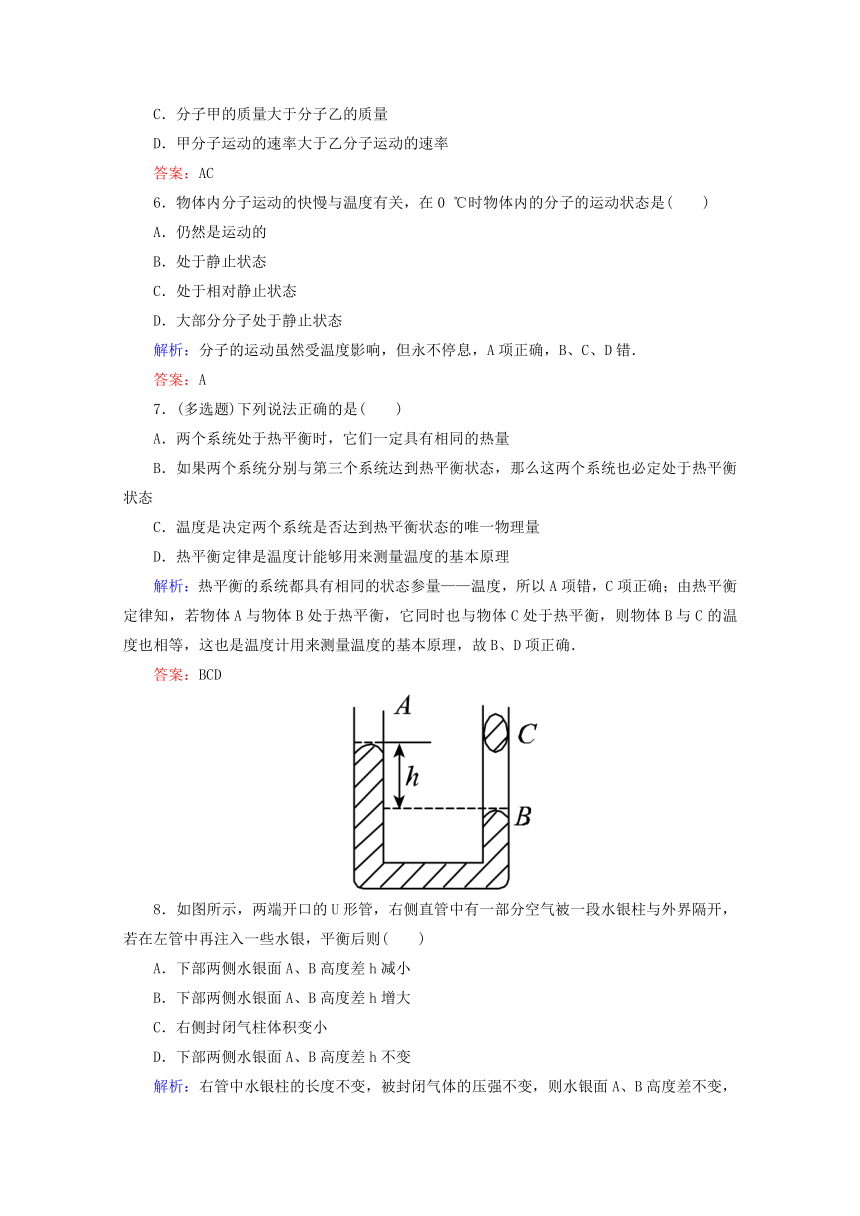 C．分子甲的质量大于分子乙的质量

D．甲分子运动的速率大于乙分子运动的速率

答案：AC

6．物体内分子运动的快慢与温度有关，在 0 ℃时物体内的分子的运动状态是(　　)

A．仍然是运动的

B．处于静止状态

C．处于相对静止状态

D．大部分分子处于静止状态

解析：分子的运动虽然受温度影响，但永不停息，A 项正确，B、C、D 错．

答案：A

7．(多选题)下列说法正确的是(　　)

A．两个系统处于热平衡时，它们一定具有相同的热量

B．如果两个系统分别与第三个系统达到热平衡状态，那么这两个系统也必定处于热平衡状态

C．温度是决定两个系统是否达到热平衡状态的唯一物理量

D．热平衡定律是温度计能够用来测量温度的基本原理

解析：热平衡的系统都具有相同的状态参量——温度，所以 A 项错，C 项正确；由热平衡定律知，若物体 A 与物体 B 处于热平衡，它同时也与物体 C 处于热平衡，则物体 B 与 C 的温度也相等，这也是温度计用来测量温度的基本原理，故 B、D 项正确．

答案：BCD

A
C
h
B

8．如图所示，两端开口的 U 形管，右侧直管中有一部分空气被一段水银柱与外界隔开，若在左管中再注入一些水银，平衡后则(　　)

A．下部两侧水银面 A、B 高度差 h 减小

B．下部两侧水银面 A、B 高度差 h 增大

C．右侧封闭气柱体积变小

D．下部两侧水银面 A、B 高度差 h 不变

解析：右管中水银柱的长度不变，被封闭气体的压强不变，则水银面 A、B 高度差不变，